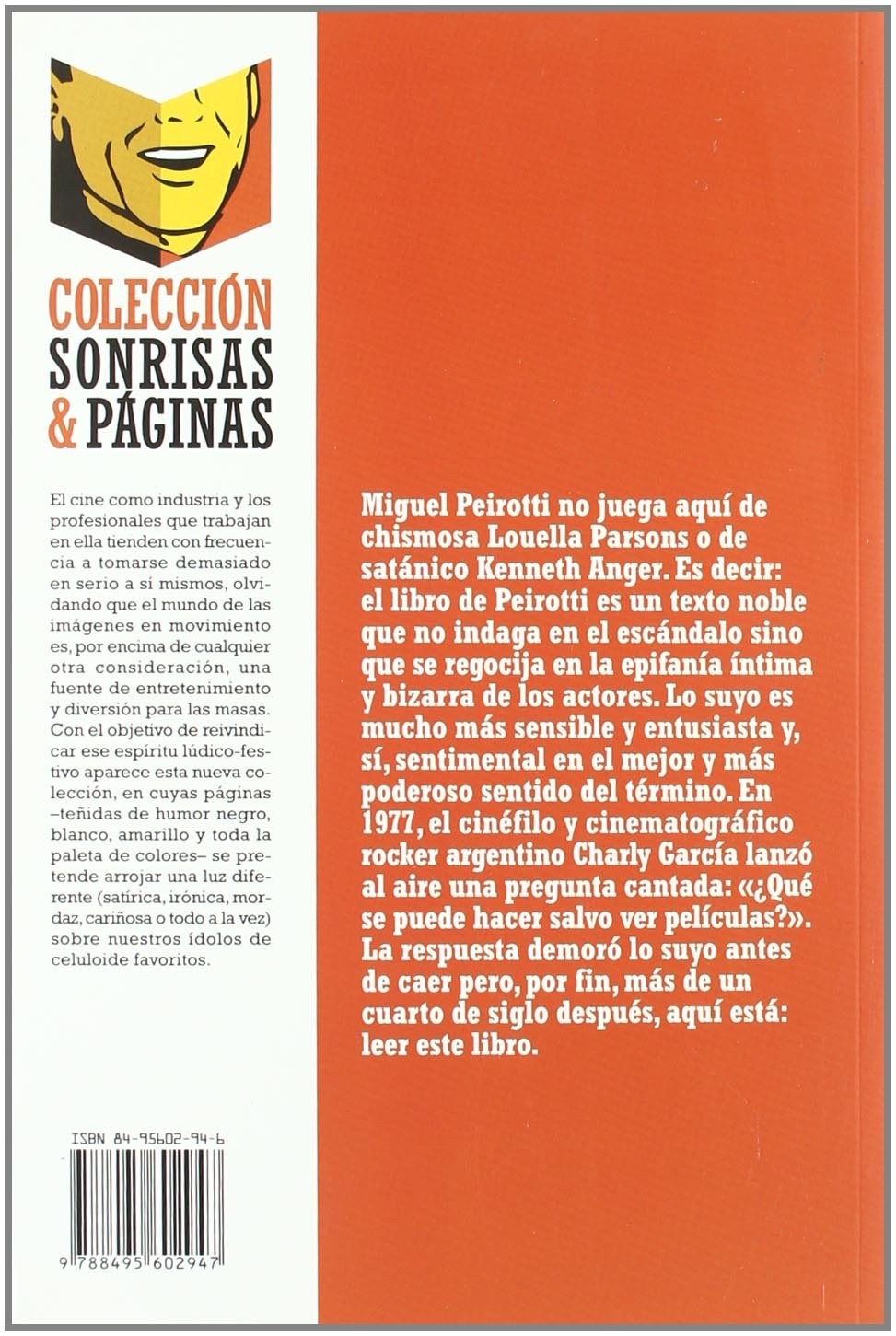 COLECCIÓN
SONRISAS
& PÁGINAS

El cine como industria y los profesionales que trabajan en ella tienden con frecuencia a tomarse demasiado en serio a sí mismos, olvidando que el mundo de las imágenes en movimiento es, por encima de cualquier otra consideración, una fuente de entretenimiento y diversión para las masas. Con el objetivo de reivindicar ese espíritu lúdico-festivo aparece esta nueva colección, en cuyas páginas –teñidas de humor negro, blanco, amarillo y toda la paleta de colores– se pretende arrojar una luz diferente (satírica, irónica, mordaz, cariñosa o todo a la vez) sobre nuestros ídolos de celuloide favoritos.

ISBN 84-95602-94-6

9 788495 602947

Miguel Peirotti no juega aquí de chismosa Louella Parsons o de satánico Kenneth Anger. Es decir: el libro de Peirotti es un texto noble que no indaga en el escándalo sino que se regocija en la epifanía íntima y bizarra de los actores. Lo suyo es mucho más sensible y entusiasta y, sí, sentimental en el mejor y más poderoso sentido del término. En 1977, el cinéfilo y cinematográfico rocker argentino Charly García lanzó al aire una pregunta cantada: «¿Qué se puede hacer salvo ver películas?». La respuesta demoró lo suyo antes de caer pero, por fin, más de un cuarto de siglo después, aquí está: leer este libro.